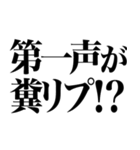 第一声が
糞リプ!?